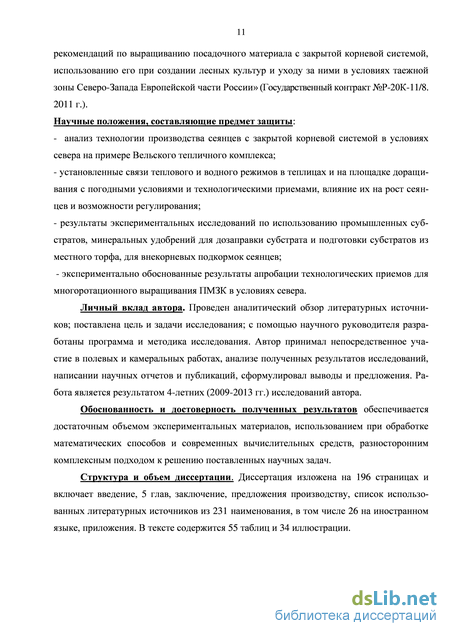 11

рекомендаций по выращиванию посадочного материала с закрытой корневой системой, использованию его при создании лесных культур и уходу за ними в условиях таежной зоны Северо-Запада Европейской части России» (Государственный контракт №Р-20К-11/8. 2011 г.).

Научные положения, составляющие предмет защиты:

- анализ технологии производства сеянцев с закрытой корневой системой в условиях севера на примере Вельского тепличного комплекса;

- установленные связи теплового и водного режимов в теплицах и на площадке доращивания с погодными условиями и технологическими приемами, влияние их на рост сеянцев и возможности регулирования;

- результаты экспериментальных исследований по использованию промышленных субстратов, минеральных удобрений для дозаправки субстрата и подготовки субстратов из местного торфа, для внекорневых подкормок сеянцев;

- экспериментально обоснованные результаты апробации технологических приемов для многоротационного выращивания ПМЗК в условиях севера.

Личный вклад автора. Проведен аналитический обзор литературных источников; поставлена цель и задачи исследования; с помощью научного руководителя разработаны программа и методика исследования. Автор принимал непосредственное участие в полевых и камеральных работах, анализе полученных результатов исследований, написании научных отчетов и публикаций, сформулировал выводы и предложения. Работа является результатом 4-летних (2009-2013 гг.) исследований автора.

Обоснованность и достоверность полученных результатов обеспечивается достаточным объемом экспериментальных материалов, использованием при обработке математических способов и современных вычислительных средств, разносторонним комплексным подходом к решению поставленных научных задач.

Структура и объем диссертации. Диссертация изложена на 196 страницах и включает введение, 5 глав, заключение, предложения производству, список использованных литературных источников из 231 наименования, в том числе 26 на иностранном языке, приложения. В тексте содержится 55 таблиц и 34 иллюстрации.

dsLib.net
библиотека диссертаций